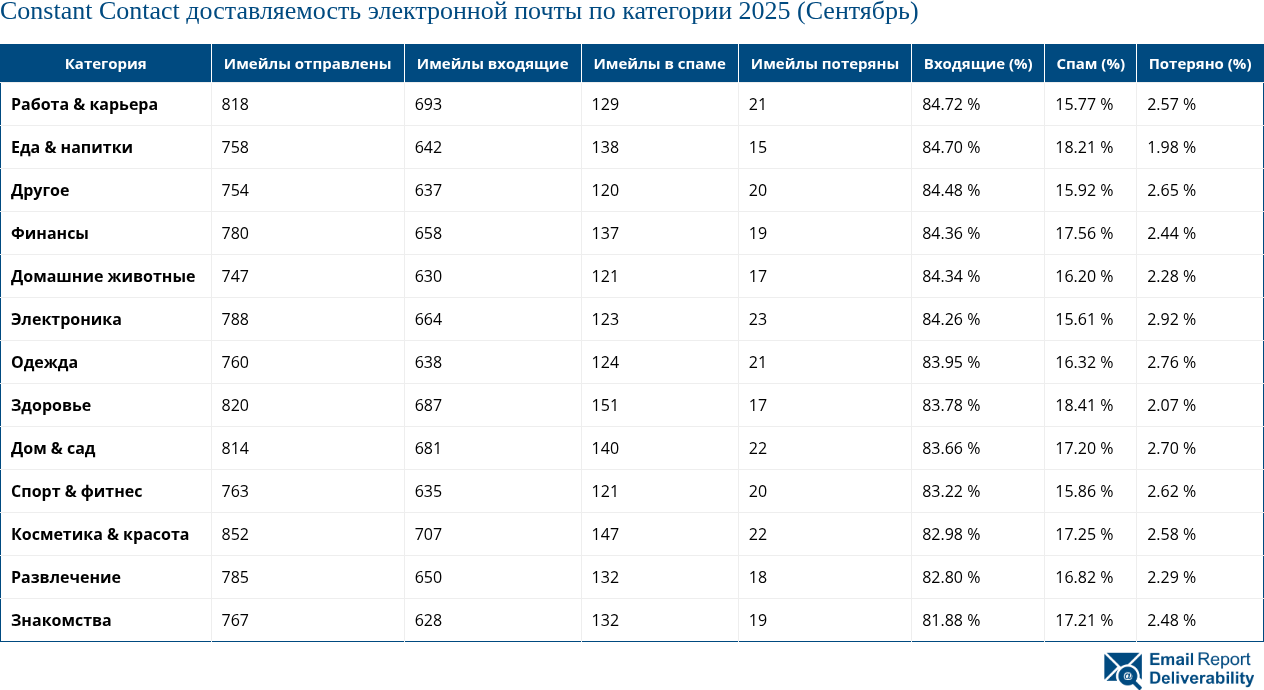 Constant Contact доставляемость электронной почты по категории 2025 (Сентябрь)

| Категория | Имейлы отправлены | Имейлы входящие | Имейлы в спаме | Имейлы потеряны | Входящие (%) | Спам (%) | Потеряно (%) |
|---|---|---|---|---|---|---|---|
| Работа & карьера | 818 | 693 | 129 | 21 | 84.72 % | 15.77 % | 2.57 % |
| Еда & напитки | 758 | 642 | 138 | 15 | 84.70 % | 18.21 % | 1.98 % |
| Другое | 754 | 637 | 120 | 20 | 84.48 % | 15.92 % | 2.65 % |
| Финансы | 780 | 658 | 137 | 19 | 84.36 % | 17.56 % | 2.44 % |
| Домашние животные | 747 | 630 | 121 | 17 | 84.34 % | 16.20 % | 2.28 % |
| Электроника | 788 | 664 | 123 | 23 | 84.26 % | 15.61 % | 2.92 % |
| Одежда | 760 | 638 | 124 | 21 | 83.95 % | 16.32 % | 2.76 % |
| Здоровье | 820 | 687 | 151 | 17 | 83.78 % | 18.41 % | 2.07 % |
| Дом & сад | 814 | 681 | 140 | 22 | 83.66 % | 17.20 % | 2.70 % |
| Спорт & фитнес | 763 | 635 | 121 | 20 | 83.22 % | 15.86 % | 2.62 % |
| Косметика & красота | 852 | 707 | 147 | 22 | 82.98 % | 17.25 % | 2.58 % |
| Развлечение | 785 | 650 | 132 | 18 | 82.80 % | 16.82 % | 2.29 % |
| Знакомства | 767 | 628 | 132 | 19 | 81.88 % | 17.21 % | 2.48 % |

Email Report Deliverability